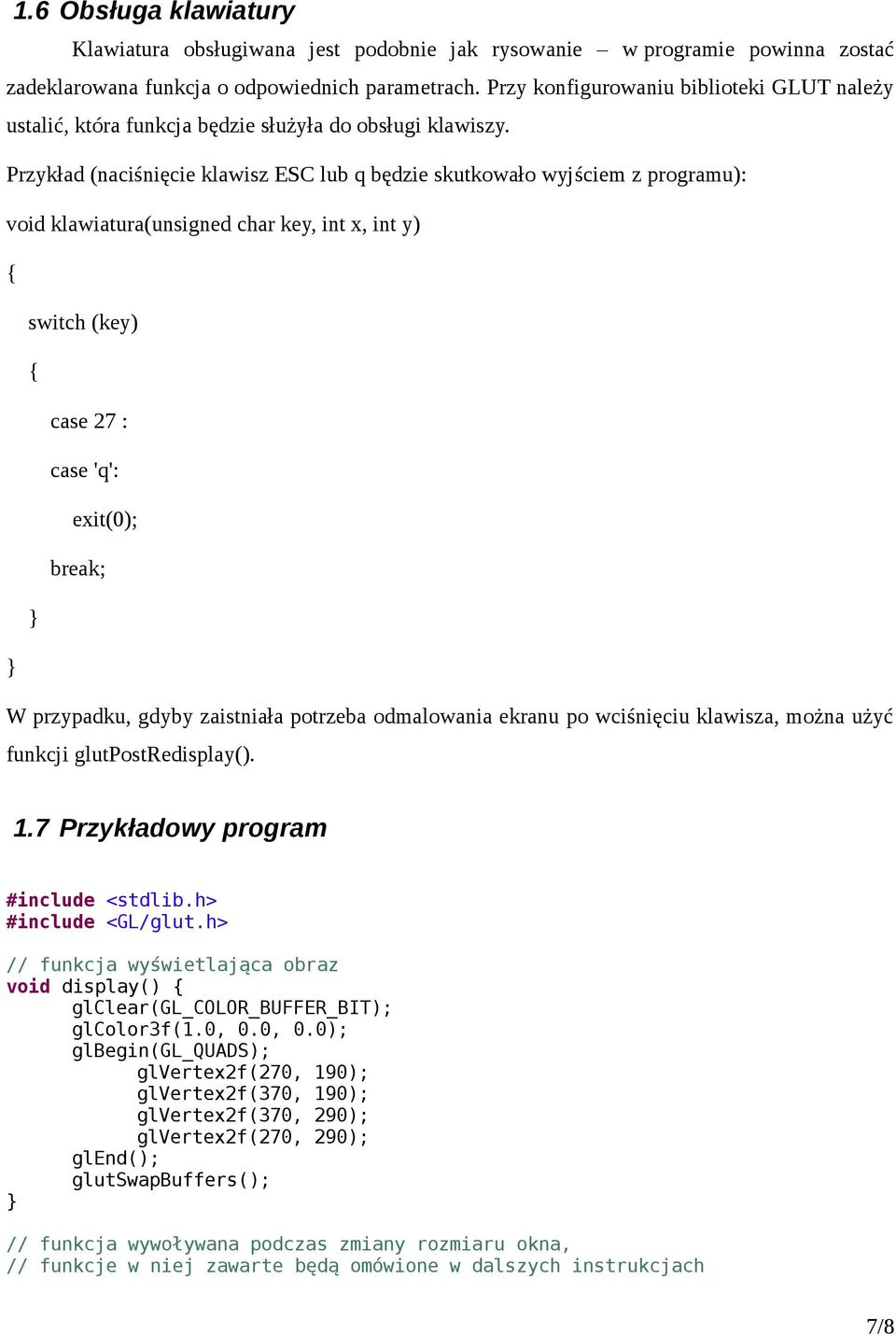 1.6 Obsługa klawiatury

Klawiatura obsługiwana jest podobnie jak rysowanie – w programie powinna zostać zadeklarowana funkcja o odpowiednich parametrach. Przy konfigurowaniu biblioteki GLUT należy ustalić, która funkcja będzie służyła do obsługi klawiszy.

Przykład (naciśnięcie klawisz ESC lub q będzie skutkowało wyjściem z programu):

void klawiatura(unsigned char key, int x, int y)

{

switch (key)

{

case 27 :

case 'q':

exit(0);

break;

}

}

W przypadku, gdyby zaistniała potrzeba odmalowania ekranu po wciśnięciu klawisza, można użyć funkcji glutPostRedisplay().

1.7 Przykładowy program

#include <stdlib.h>
#include <GL/glut.h>

// funkcja wyświetlająca obraz
void display() {
glClear(GL_COLOR_BUFFER_BIT);
glColor3f(1.0, 0.0, 0.0);
glBegin(GL_QUADS);
glVertex2f(270, 190);
glVertex2f(370, 190);
glVertex2f(370, 290);
glVertex2f(270, 290);
glEnd();
glutSwapBuffers();
}

// funkcja wywoływana podczas zmiany rozmiaru okna,
// funkcje w niej zawarte będą omówione w dalszych instrukcjach

7/8